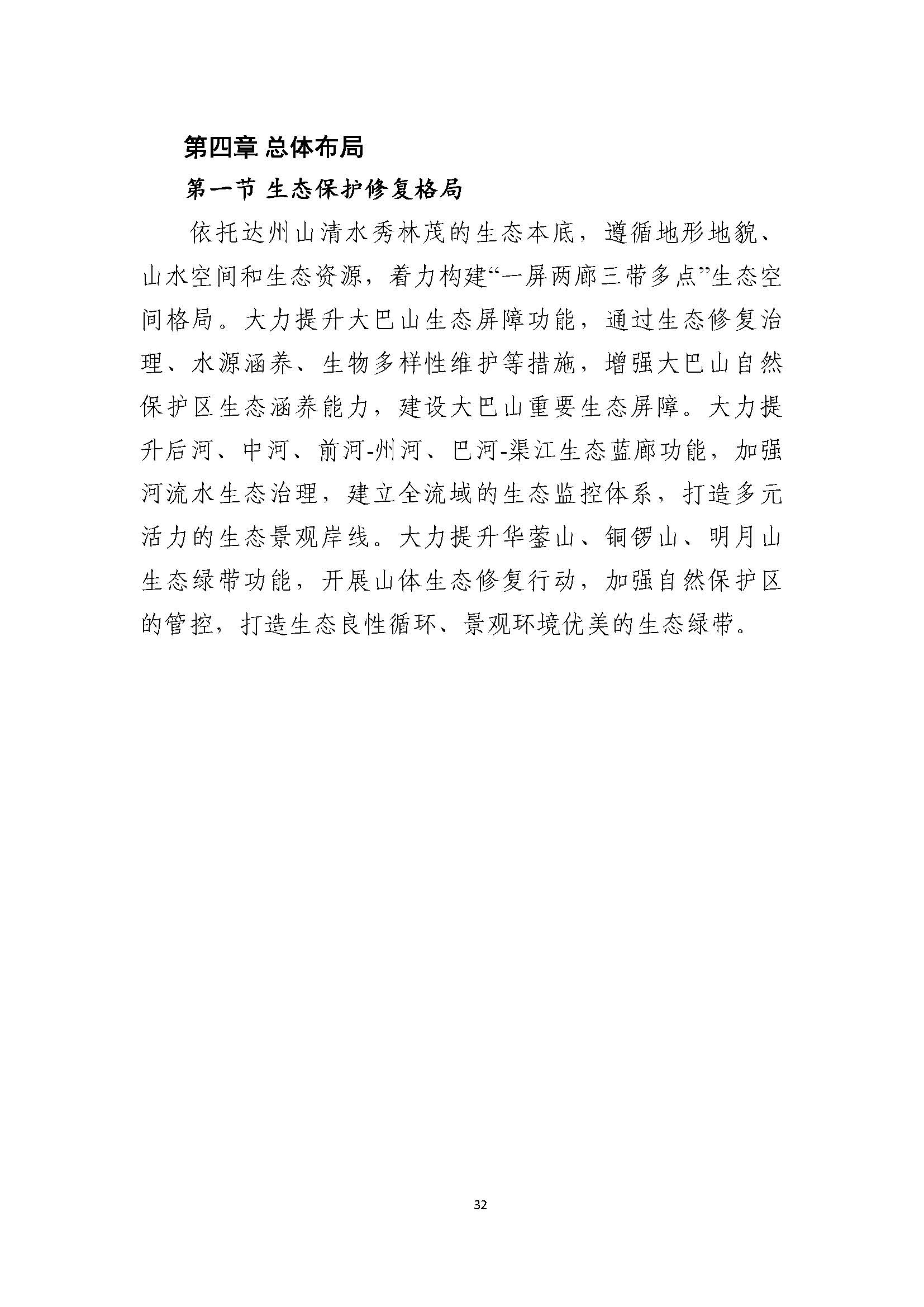 第四章 总体布局

第一节 生态保护修复格局

依托达州山清水秀林茂的生态本底，遵循地形地貌、山水空间和生态资源，着力构建“一屏两廊三带多点”生态空间格局。大力提升大巴山生态屏障功能，通过生态修复治理、水源涵养、生物多样性维护等措施，增强大巴山自然保护区生态涵养能力，建设大巴山重要生态屏障。大力提升后河、中河、前河-州河、巴河-渠江生态蓝廊功能，加强河流水生态治理，建立全流域的生态监控体系，打造多元活力的生态景观岸线。大力提升华蓥山、铜锣山、明月山生态绿带功能，开展山体生态修复行动，加强自然保护区的管控，打造生态良性循环、景观环境优美的生态绿带。

32